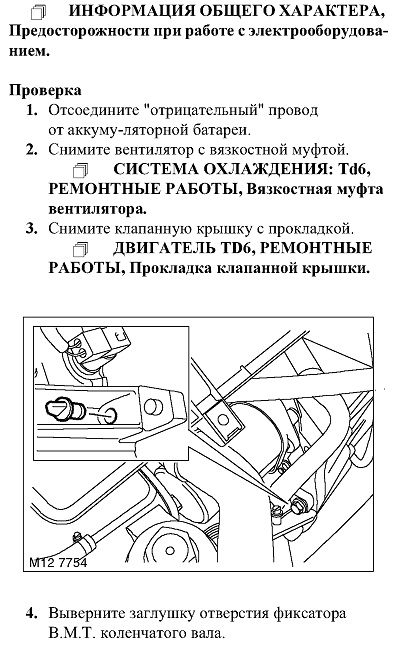 ИНФОРМАЦИЯ ОБЩЕГО ХАРАКТЕРА, Предосторожности при работе с электрооборудованием.

Проверка
1. Отсоедините "отрицательный" провод от аккуму-ляторной батареи.
2. Снимите вентилятор с вязкостной муфтой.
СИСТЕМА ОХЛАЖДЕНИЯ: Td6, РЕМОНТНЫЕ РАБОТЫ, Вязкостная муфта вентилятора.
3. Снимите клапанную крышку с прокладкой.
ДВИГАТЕЛЬ TD6, РЕМОНТНЫЕ РАБОТЫ, Прокладка клапанной крышки.

M12 7754

4. Выверните заглушку отверстия фиксатора В.М.Т. коленчатого вала.